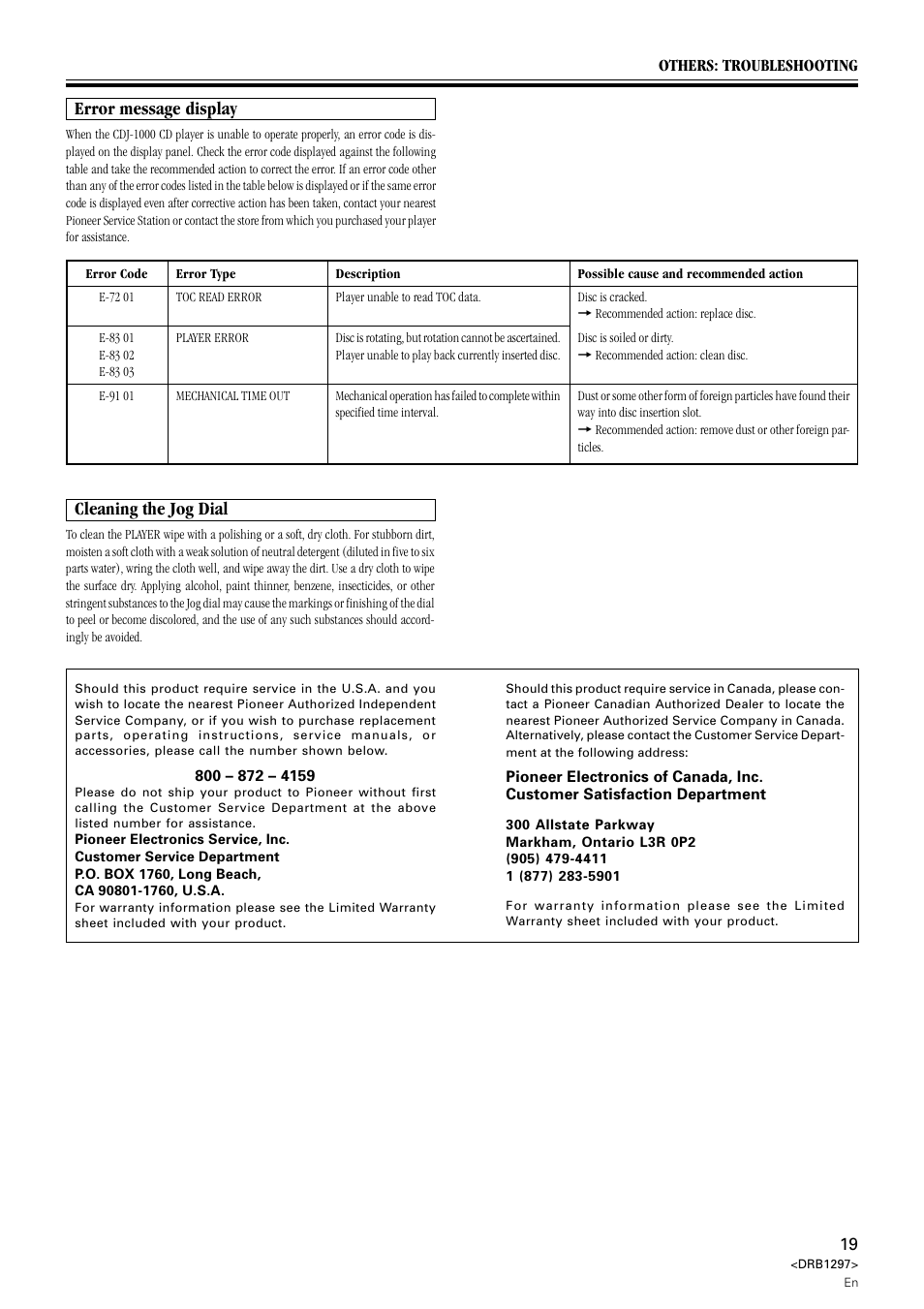 OTHERS: TROUBLESHOOTING

Error message display

When the CDJ-1000 CD player is unable to operate properly, an error code is displayed on the display panel. Check the error code displayed against the following table and take the recommended action to correct the error. If an error code other than any of the error codes listed in the table below is displayed or if the same error code is displayed even after corrective action has been taken, contact your nearest Pioneer Service Station or contact the store from which you purchased your player for assistance.

| Error Code | Error Type | Description | Possible cause and recommended action |
|---|---|---|---|
| E-72 01 | TOC READ ERROR | Player unable to read TOC data. | Disc is cracked. → Recommended action: replace disc. |
| E-83 01 E-83 02 E-83 03 | PLAYER ERROR | Disc is rotating, but rotation cannot be ascertained. Player unable to play back currently inserted disc. | Disc is soiled or dirty. → Recommended action: clean disc. |
| E-91 01 | MECHANICAL TIME OUT | Mechanical operation has failed to complete within specified time interval. | Dust or some other form of foreign particles have found their way into disc insertion slot. → Recommended action: remove dust or other foreign particles. |

Cleaning the Jog Dial

To clean the PLAYER wipe with a polishing or a soft, dry cloth. For stubborn dirt, moisten a soft cloth with a weak solution of neutral detergent (diluted in five to six parts water), wring the cloth well, and wipe away the dirt. Use a dry cloth to wipe the surface dry. Applying alcohol, paint thinner, benzene, insecticides, or other stringent substances to the Jog dial may cause the markings or finishing of the dial to peel or become discolored, and the use of any such substances should accordingly be avoided.

Should this product require service in the U.S.A. and you wish to locate the nearest Pioneer Authorized Independent Service Company, or if you wish to purchase replacement parts, operating instructions, service manuals, or accessories, please call the number shown below.

800 – 872 – 4159

Please do not ship your product to Pioneer without first calling the Customer Service Department at the above listed number for assistance.

Pioneer Electronics Service, Inc.
Customer Service Department
P.O. BOX 1760, Long Beach,
CA 90801-1760, U.S.A.

For warranty information please see the Limited Warranty sheet included with your product.

Should this product require service in Canada, please contact a Pioneer Canadian Authorized Dealer to locate the nearest Pioneer Authorized Service Company in Canada. Alternatively, please contact the Customer Service Department at the following address:

Pioneer Electronics of Canada, Inc.
Customer Satisfaction Department

300 Allstate Parkway
Markham, Ontario L3R 0P2
(905) 479-4411
1 (877) 283-5901

For warranty information please see the Limited Warranty sheet included with your product.

19
<DRB1297>
En